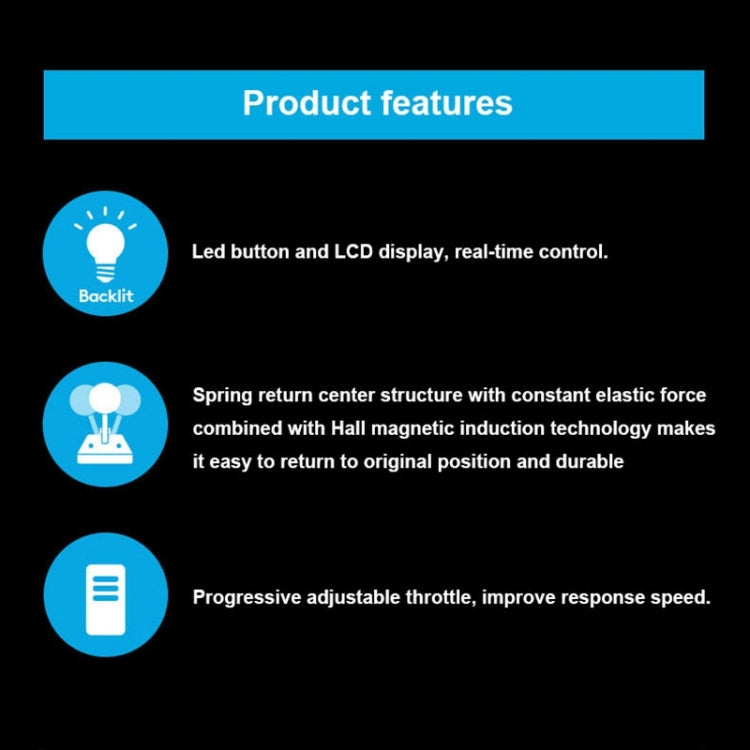 Product features

Backlit

Led button and LCD display, real-time control.

Spring return center structure with constant elastic force combined with Hall magnetic induction technology makes it easy to return to original position and durable

Progressive adjustable throttle, improve response speed.